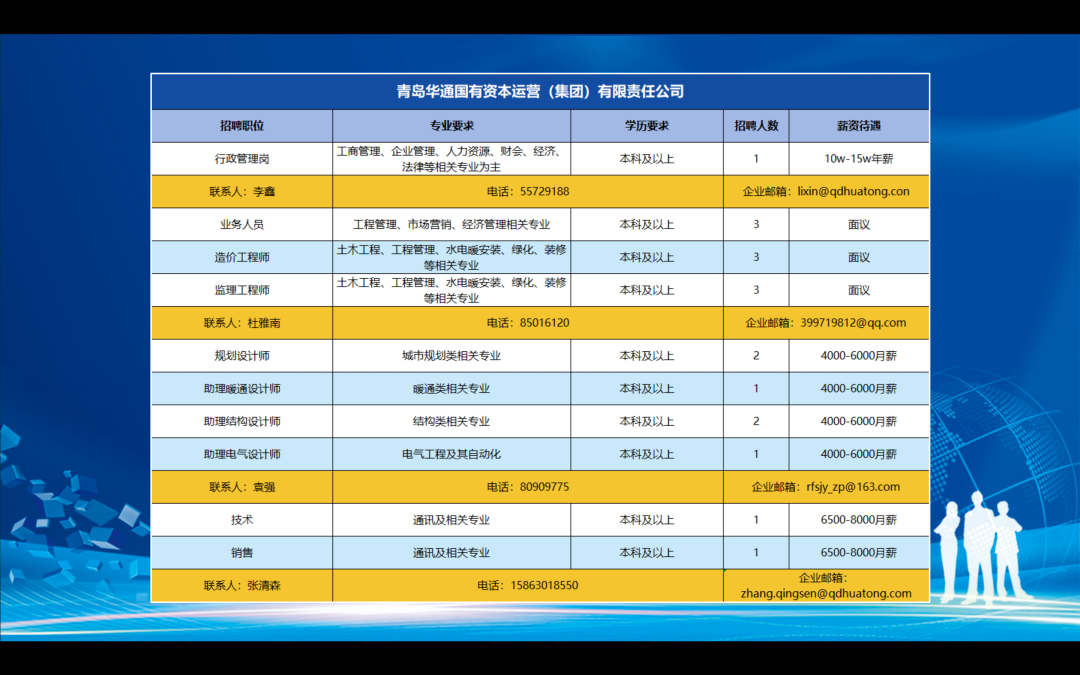 青岛华通国有资本运营（集团）有限责任公司

| 招聘职位 | 专业要求 | 学历要求 | 招聘人数 | 薪资待遇 |
|---|---|---|---|---|
| 行政管理岗 | 工商管理、企业管理、人力资源、财会、经济、法律等相关专业为主 | 本科及以上 | 1 | 10w-15w年薪 |
| 联系人：李鑫 | 电话：55729188 | | 企业邮箱：lixin@qdhuatong.con | |
| 业务人员 | 工程管理、市场营销、经济管理相关专业 | 本科及以上 | 3 | 面议 |
| 造价工程师 | 土木工程、工程管理、水电暖安装、绿化、装修等相关专业 | 本科及以上 | 3 | 面议 |
| 监理工程师 | 土木工程、工程管理、水电暖安装、绿化、装修等相关专业 | 本科及以上 | 3 | 面议 |
| 联系人：杜雅南 | 电话：85016120 | | 企业邮箱：399719812@qq.com | |
| 规划设计师 | 城市规划类相关专业 | 本科及以上 | 2 | 4000-6000月薪 |
| 助理暖通设计师 | 暖通类相关专业 | 本科及以上 | 1 | 4000-6000月薪 |
| 助理结构设计师 | 结构类相关专业 | 本科及以上 | 2 | 4000-6000月薪 |
| 助理电气设计师 | 电气工程及其自动化 | 本科及以上 | 1 | 4000-6000月薪 |
| 联系人：袁强 | 电话：80909775 | | 企业邮箱：rfsjy_zp@163.com | |
| 技术 | 通讯及相关专业 | 本科及以上 | 1 | 6500-8000月薪 |
| 销售 | 通讯及相关专业 | 本科及以上 | 1 | 6500-8000月薪 |
| 联系人：张清森 | 电话：15863018550 | | 企业邮箱：zhang.qingsen@qdhuatong.com | |